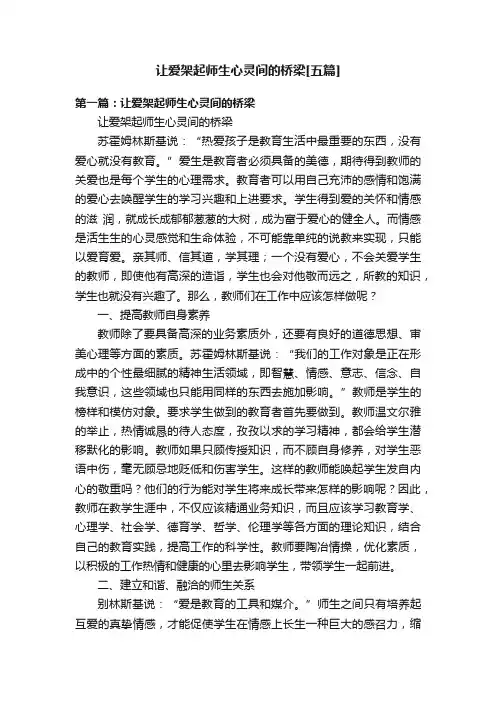 让爱架起师生心灵间的桥梁[五篇]

第一篇：让爱架起师生心灵间的桥梁

让爱架起师生心灵间的桥梁

苏霍姆林斯基说：“热爱孩子是教育生活中最重要的东西，没有爱心就没有教育。”爱生是教育者必须具备的美德，期待得到教师的关爱也是每个学生的心理需求。教育者可以用自己充沛的感情和饱满的爱心去唤醒学生的学习兴趣和上进要求。学生得到爱的关怀和情感的滋 润，就成长成郁郁葱葱的大树，成为富于爱心的健全人。而情感是活生生的心灵感觉和生命体验，不可能靠单纯的说教来实现，只能以爱育爱。亲其师、信其道，学其理；一个没有爱心，不会关爱学生的教师，即使他有高深的造诣，学生也会对他敬而远之，所教的知识，学生也就没有兴趣了。那么，教师们在工作中应该怎样做呢？

一、提高教师自身素养

教师除了要具备高深的业务素质外，还要有良好的道德思想、审美心理等方面的素质。苏霍姆林斯基说：“我们的工作对象是正在形成中的个性最细腻的精神生活领域，即智慧、情感、意志、信念、自我意识，这些领域也只能用同样的东西去施加影响。”教师是学生的榜样和模仿对象。要求学生做到的教育者首先要做到。教师温文尔雅的举止，热情诚恳的待人态度，孜孜以求的学习精神，都会给学生潜移默化的影响。教师如果只顾传授知识，而不顾自身修养，对学生恶语中伤，毫无顾忌地贬低和伤害学生。这样的教师能唤起学生发自内心的敬重吗？他们的行为能对学生将来成长带来怎样的影响呢？因此，教师在教学生涯中，不仅应该精通业务知识，而且应该学习教育学、心理学、社会学、德育学、哲学、伦理学等各方面的理论知识，结合自己的教育实践，提高工作的科学性。教师要陶冶情操，优化素质，以积极的工作热情和健康的心里去影响学生，带领学生一起前进。

二、建立和谐、融洽的师生关系

别林斯基说：“爱是教育的工具和媒介。”师生之间只有培养起互爱的真挚情感，才能促使学生在情感上长生一种巨大的感召力，缩